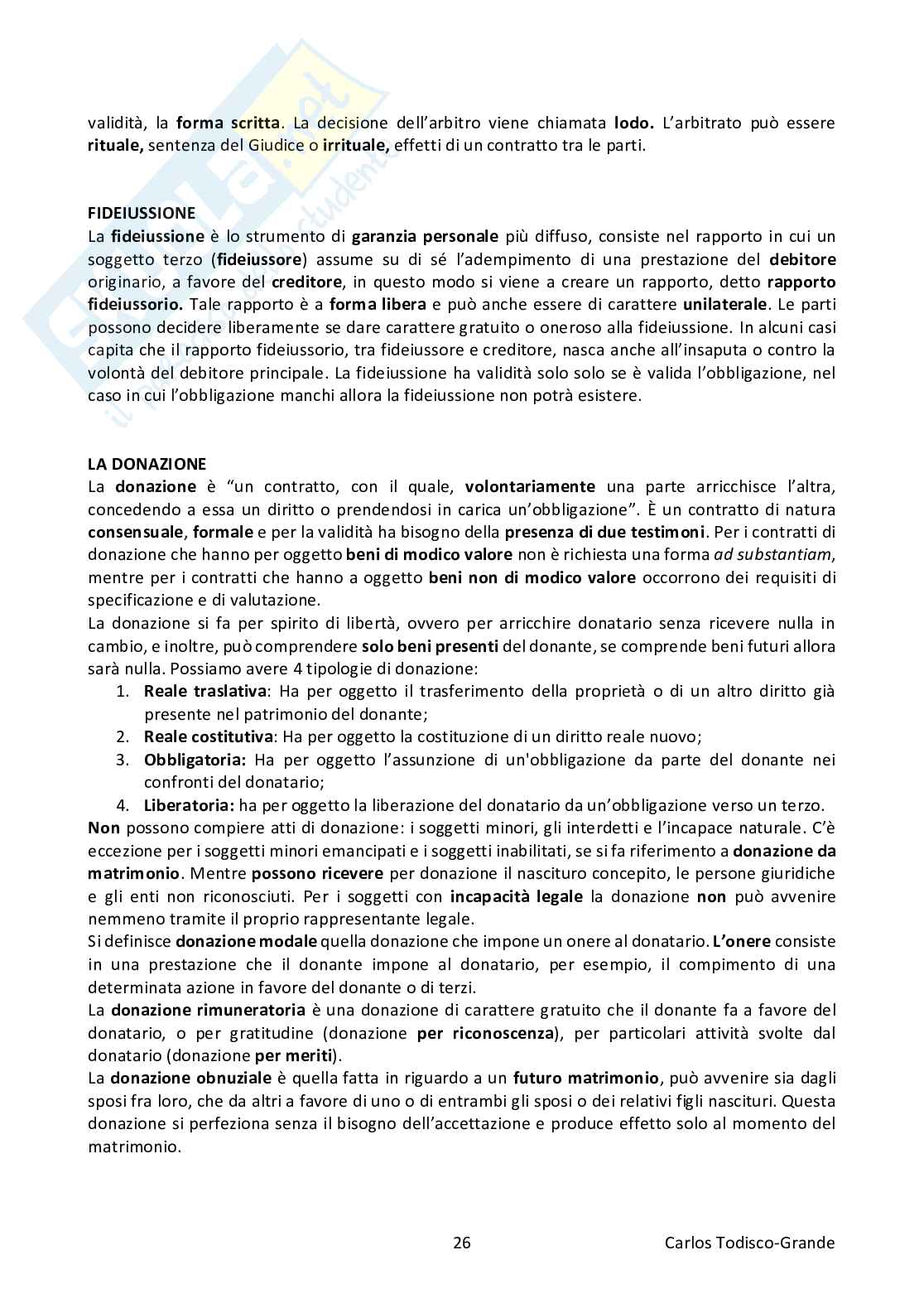 validità, la forma scritta. La decisione dell'arbitro viene chiamata lodo. L'arbitrato può essere rituale, sentenza del Giudice o irrituale, effetti di un contratto tra le parti.

FIDEIUSSIONE
La fideiussione è lo strumento di garanzia personale più diffuso, consiste nel rapporto in cui un soggetto terzo (fideiussore) assume su di sé l'adempimento di una prestazione del debitore originario, a favore del creditore, in questo modo si viene a creare un rapporto, detto rapporto fideiussorio. Tale rapporto è a forma libera e può anche essere di carattere unilaterale. Le parti possono decidere liberamente se dare carattere gratuito o oneroso alla fideiussione. In alcuni casi capita che il rapporto fideiussorio, tra fideiussore e creditore, nasca anche all'insaputa o contro la volontà del debitore principale. La fideiussione ha validità solo solo se è valida l'obbligazione, nel caso in cui l'obbligazione manchi allora la fideiussione non potrà esistere.

LA DONAZIONE
La donazione è "un contratto, con il quale, volontariamente una parte arricchisce l'altra, concedendo a essa un diritto o prendendosi in carica un'obbligazione". È un contratto di natura consensuale, formale e per la validità ha bisogno della presenza di due testimoni. Per i contratti di donazione che hanno per oggetto beni di modico valore non è richiesta una forma ad substantiam, mentre per i contratti che hanno a oggetto beni non di modico valore occorrono dei requisiti di specificazione e di valutazione.
La donazione si fa per spirito di libertà, ovvero per arricchire donatario senza ricevere nulla in cambio, e inoltre, può comprendere solo beni presenti del donante, se comprende beni futuri allora sarà nulla. Possiamo avere 4 tipologie di donazione:
1. Reale traslativa: Ha per oggetto il trasferimento della proprietà o di un altro diritto già presente nel patrimonio del donante;
2. Reale costitutiva: Ha per oggetto la costituzione di un diritto reale nuovo;
3. Obbligatoria: Ha per oggetto l'assunzione di un'obbligazione da parte del donante nei confronti del donatario;
4. Liberatoria: ha per oggetto la liberazione del donatario da un'obbligazione verso un terzo.
Non possono compiere atti di donazione: i soggetti minori, gli interdetti e l'incapace naturale. C'è eccezione per i soggetti minori emancipati e i soggetti inabilitati, se si fa riferimento a donazione da matrimonio. Mentre possono ricevere per donazione il nascituro concepito, le persone giuridiche e gli enti non riconosciuti. Per i soggetti con incapacità legale la donazione non può avvenire nemmeno tramite il proprio rappresentante legale.
Si definisce donazione modale quella donazione che impone un onere al donatario. L'onere consiste in una prestazione che il donante impone al donatario, per esempio, il compimento di una determinata azione in favore del donante o di terzi.
La donazione rimuneratoria è una donazione di carattere gratuito che il donante fa a favore del donatario, o per gratitudine (donazione per riconoscenza), per particolari attività svolte dal donatario (donazione per meriti).
La donazione obnuziale è quella fatta in riguardo a un futuro matrimonio, può avvenire sia dagli sposi fra loro, che da altri a favore di uno o di entrambi gli sposi o dei relativi figli nascituri. Questa donazione si perfeziona senza il bisogno dell'accettazione e produce effetto solo al momento del matrimonio.

26 Carlos Todisco-Grande